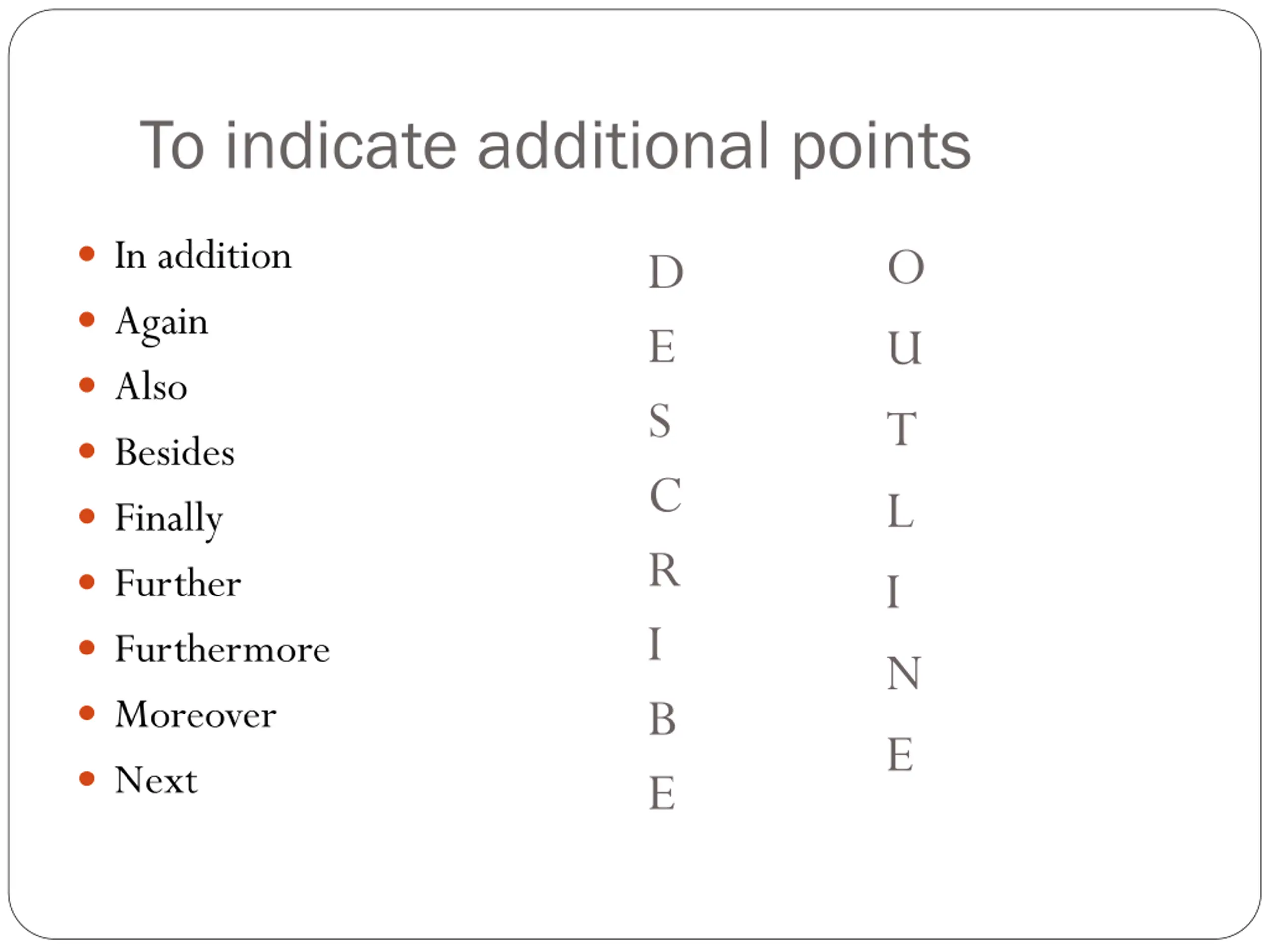 To indicate additional points

- In addition
- Again
- Also
- Besides
- Finally
- Further
- Furthermore
- Moreover
- Next

D
E
S
C
R
I
B
E

O
U
T
L
I
N
E